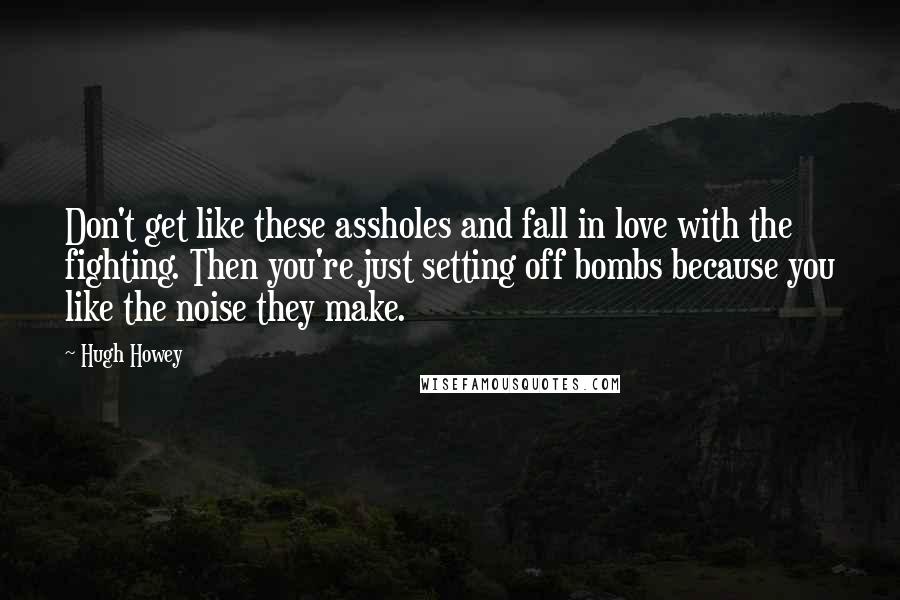 Don't get like these assholes and fall in love with the fighting. Then you're just setting off bombs because you like the noise they make.

~ Hugh Howey

WISEFAMOUSQUOTES.COM